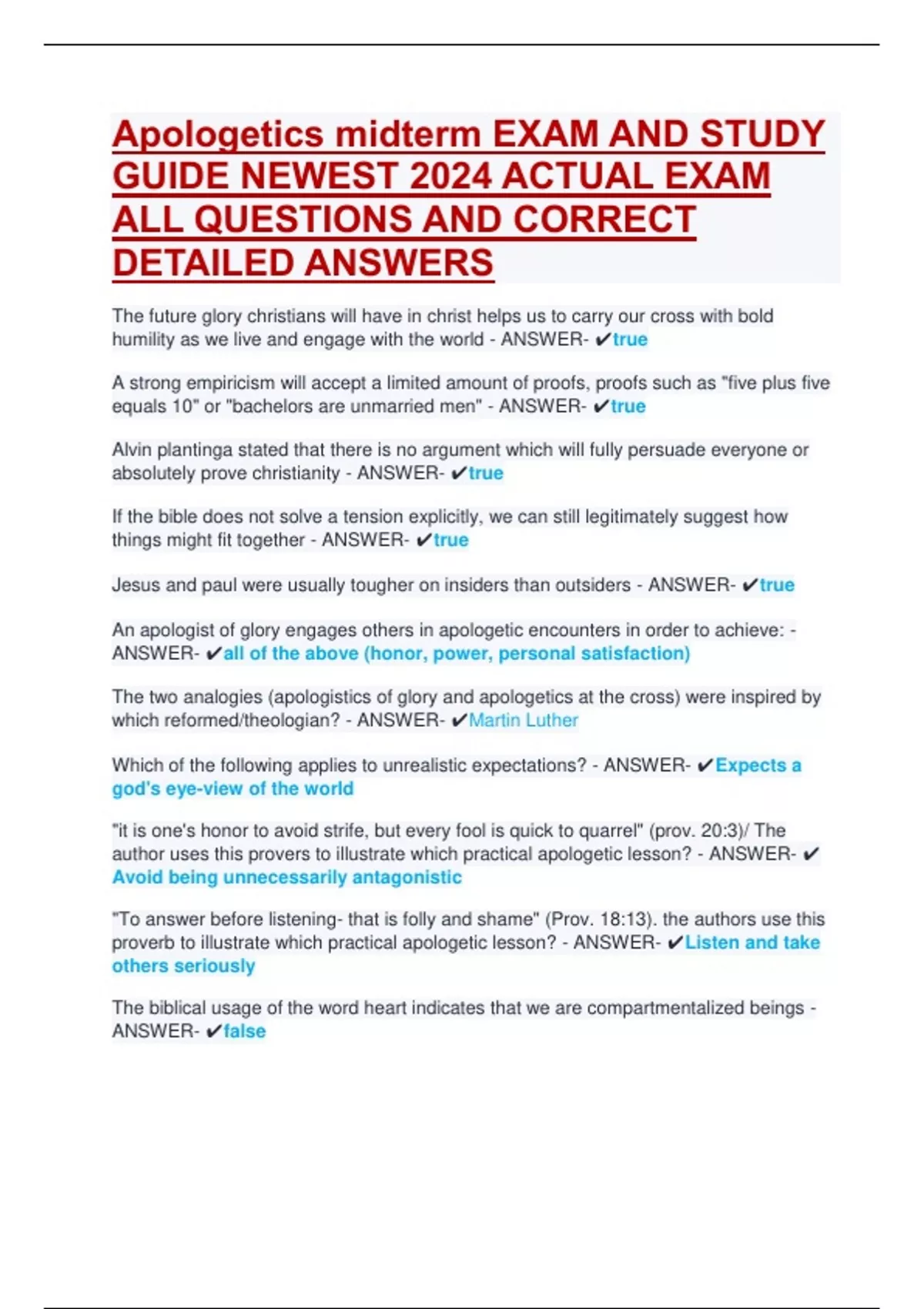 Apologetics midterm EXAM AND STUDY GUIDE NEWEST 2024 ACTUAL EXAM ALL QUESTIONS AND CORRECT DETAILED ANSWERS

The future glory christians will have in christ helps us to carry our cross with bold humility as we live and engage with the world - ANSWER- ✔true

A strong empiricism will accept a limited amount of proofs, proofs such as "five plus five equals 10" or "bachelors are unmarried men" - ANSWER- ✔true

Alvin plantinga stated that there is no argument which will fully persuade everyone or absolutely prove christianity - ANSWER- ✔true

If the bible does not solve a tension explicitly, we can still legitimately suggest how things might fit together - ANSWER- ✔true

Jesus and paul were usually tougher on insiders than outsiders - ANSWER- ✔true

An apologist of glory engages others in apologetic encounters in order to achieve: - ANSWER- ✔all of the above (honor, power, personal satisfaction)

The two analogies (apologistics of glory and apologetics at the cross) were inspired by which reformed/theologian? - ANSWER- ✔Martin Luther

Which of the following applies to unrealistic expectations? - ANSWER- ✔Expects a god's eye-view of the world

"it is one's honor to avoid strife, but every fool is quick to quarrel" (prov. 20:3)/ The author uses this provers to illustrate which practical apologetic lesson? - ANSWER- ✔ Avoid being unnecessarily antagonistic

"To answer before listening- that is folly and shame" (Prov. 18:13). the authors use this proverb to illustrate which practical apologetic lesson? - ANSWER- ✔Listen and take others seriously

The biblical usage of the word heart indicates that we are compartmentalized beings - ANSWER- ✔false